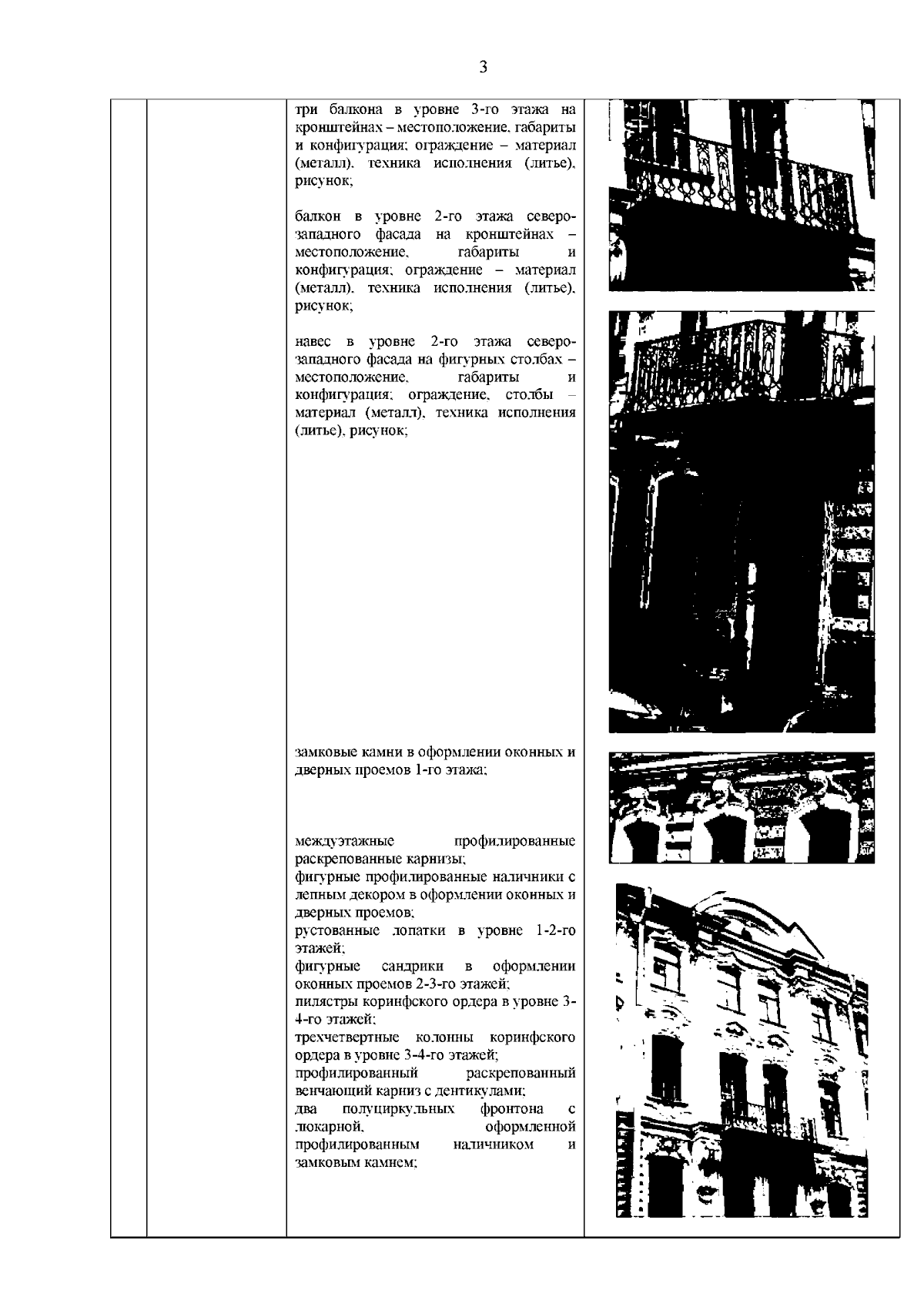 3

три балкона в уровне 3-го этажа на кронштейнах – местоположение, габариты и конфигурация; ограждение – материал (металл), техника исполнения (литье), рисунок;

балкон в уровне 2-го этажа северо-западного фасада на кронштейнах – местоположение, габариты и конфигурация; ограждение – материал (металл), техника исполнения (литье), рисунок;

навес в уровне 2-го этажа северо-западного фасада на фигурных столбах – местоположение, габариты и конфигурация; ограждение, столбы – материал (металл), техника исполнения (литье), рисунок;

замковые камни в оформлении оконных и дверных проемов 1-го этажа;

междуэтажные профилированные раскрепованные карнизы;
фигурные профилированные наличники с лепным декором в оформлении оконных и дверных проемов;
рустованные лопатки в уровне 1-2-го этажей;
фигурные сандрики в оформлении оконных проемов 2-3-го этажей;
пилястры коринфского ордера в уровне 3-4-го этажей;
трехчетвертные колонны коринфского ордера в уровне 3-4-го этажей;
профилированный раскрепованный венчающий карниз с дентикулами;
два полуциркульных фронтона с люкарной, оформленной профилированным наличником и замковым камнем;